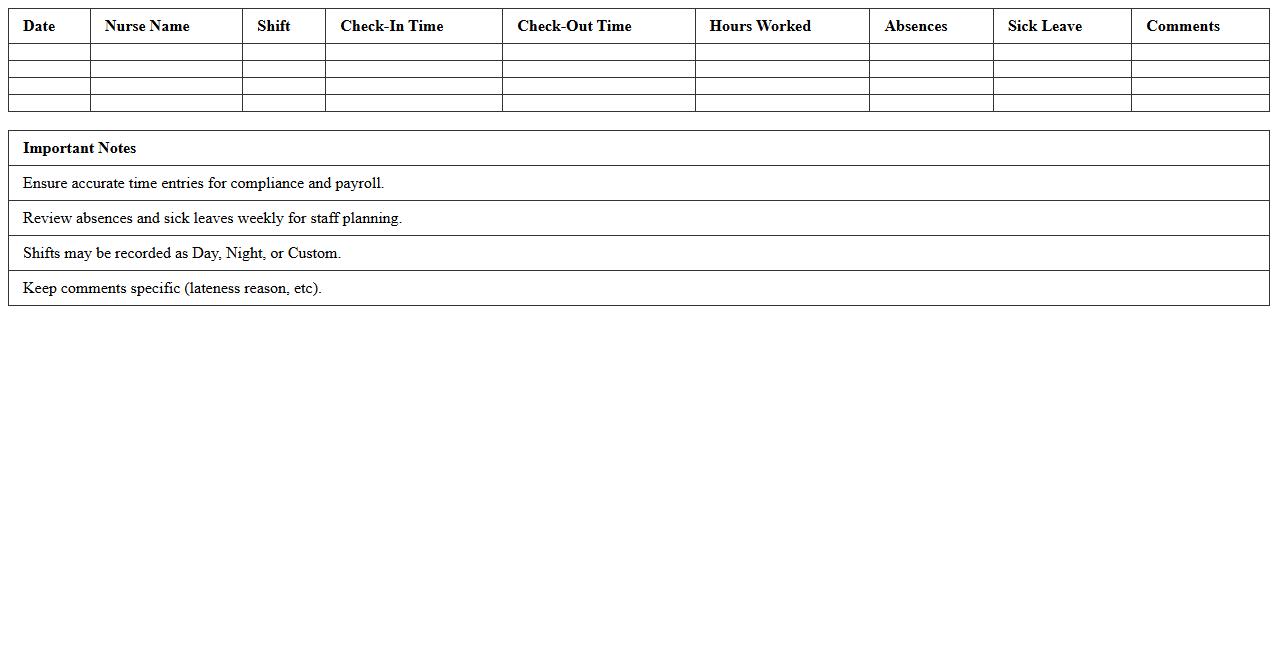 | Date | Nurse Name | Shift | Check-In Time | Check-Out Time | Hours Worked | Absences | Sick Leave | Comments |
|---|---|---|---|---|---|---|---|---|
| | | | | | | | | |
| | | | | | | | | |
| | | | | | | | | |
| | | | | | | | | |

| Important Notes |
|---|
| Ensure accurate time entries for compliance and payroll. |
| Review absences and sick leaves weekly for staff planning. |
| Shifts may be recorded as Day, Night, or Custom. |
| Keep comments specific (lateness reason, etc). |